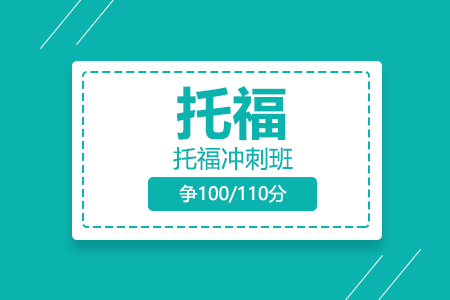 托福

托福冲刺班

争100/110分